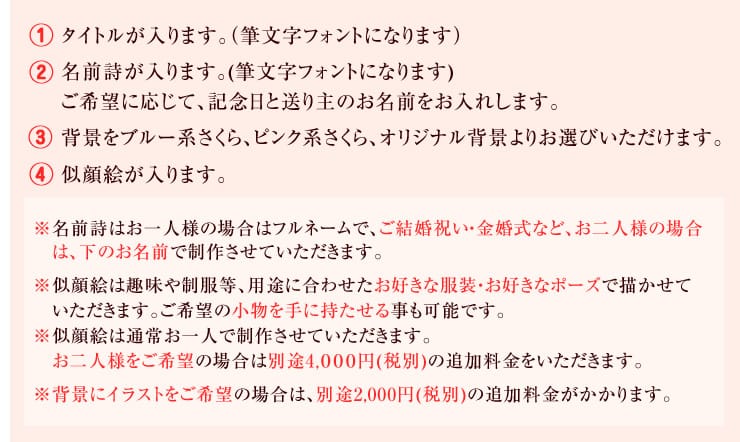 ① タイトルが入ります。(筆文字フォントになります)

② 名前詩が入ります。(筆文字フォントになります)
ご希望に応じて、記念日と送り主のお名前をお入れします。

③ 背景をブルー系さくら、ピンク系さくら、オリジナル背景よりお選びいただけます。

④ 似顔絵が入ります。

※名前詩はお一人様の場合はフルネームで、ご結婚祝い・金婚式など、お二人様の場合は、下のお名前で制作させていただきます。

※似顔絵は趣味や制服等、用途に合わせたお好きな服装・お好きなポーズで描かせていただきます。ご希望の小物を手に持たせる事も可能です。

※似顔絵は通常お一人で制作させていただきます。
お二人様をご希望の場合は別途4,000円(税別)の追加料金をいただきます。

※背景にイラストをご希望の場合は、別途2,000円(税別)の追加料金がかかります。